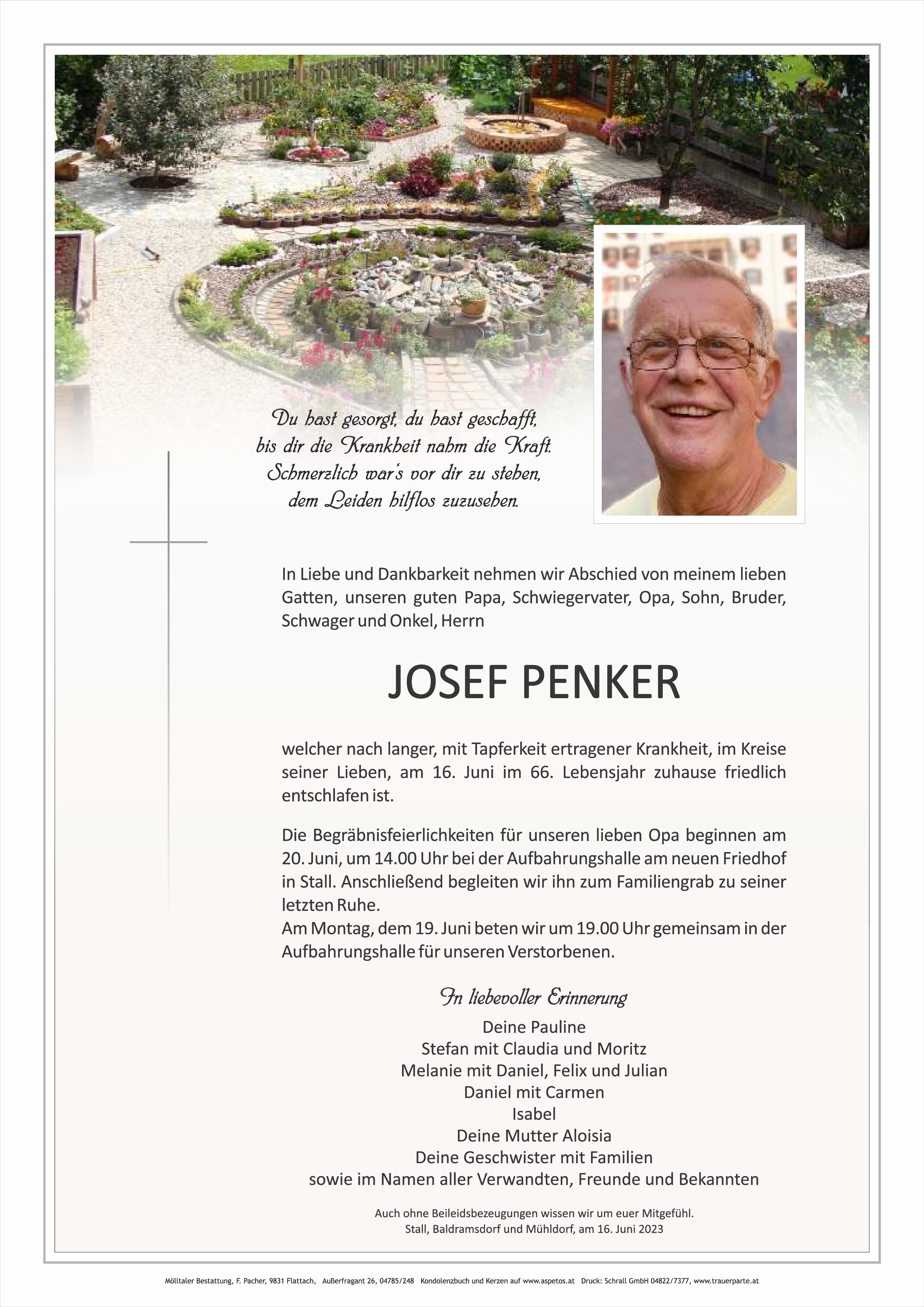 Du hast gesorgt, du hast geschafft,
bis dir die Krankheit nahm die Kraft.
Schmerzlich war's vor dir zu stehen,
dem Leiden hilflos zuzusehen.

In Liebe und Dankbarkeit nehmen wir Abschied von meinem lieben Gatten, unseren guten Papa, Schwiegervater, Opa, Sohn, Bruder, Schwager und Onkel, Herrn

JOSEF PENKER

welcher nach langer, mit Tapferkeit ertragener Krankheit, im Kreise seiner Lieben, am 16. Juni im 66. Lebensjahr zuhause friedlich entschlafen ist.

Die Begräbnisfeierlichkeiten für unseren lieben Opa beginnen am 20. Juni, um 14.00 Uhr bei der Aufbahrungshalle am neuen Friedhof in Stall. Anschließend begleiten wir ihn zum Familiengrab zu seiner letzten Ruhe.
Am Montag, dem 19. Juni beten wir um 19.00 Uhr gemeinsam in der Aufbahrungshalle für unseren Verstorbenen.

In liebevoller Erinnerung
Deine Pauline
Stefan mit Claudia und Moritz
Melanie mit Daniel, Felix und Julian
Daniel mit Carmen
Isabel
Deine Mutter Aloisia
Deine Geschwister mit Familien
sowie im Namen aller Verwandten, Freunde und Bekannten

Auch ohne Beileidsbezeugungen wissen wir um euer Mitgefühl.
Stall, Baldramsdorf und Mühldorf, am 16. Juni 2023

Mölltaler Bestattung, F. Pacher, 9831 Flattach, Außerfragant 26, 04785/248 Kondolenzbuch und Kerzen auf www.aspetos.at Druck: Schrall GmbH 04822/7377, www.trauerparte.at